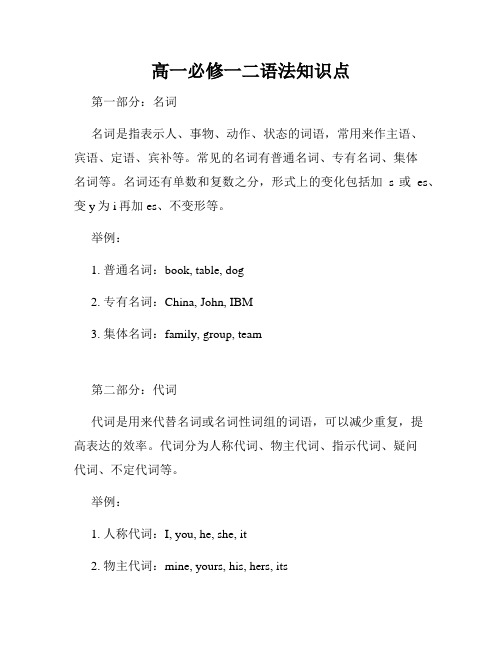 高一必修一二语法知识点

第一部分：名词

名词是指表示人、事物、动作、状态的词语，常用来作主语、宾语、定语、宾补等。常见的名词有普通名词、专有名词、集体名词等。名词还有单数和复数之分，形式上的变化包括加 s 或 es、变 y 为 i 再加 es、不变形等。

举例：

1. 普通名词：book, table, dog

2. 专有名词：China, John, IBM

3. 集体名词：family, group, team

第二部分：代词

代词是用来代替名词或名词性词组的词语，可以减少重复，提高表达的效率。代词分为人称代词、物主代词、指示代词、疑问代词、不定代词等。

举例：

1. 人称代词：I, you, he, she, it

2. 物主代词：mine, yours, his, hers, its